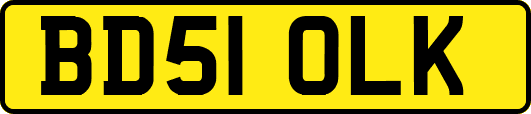 BD51 OLK